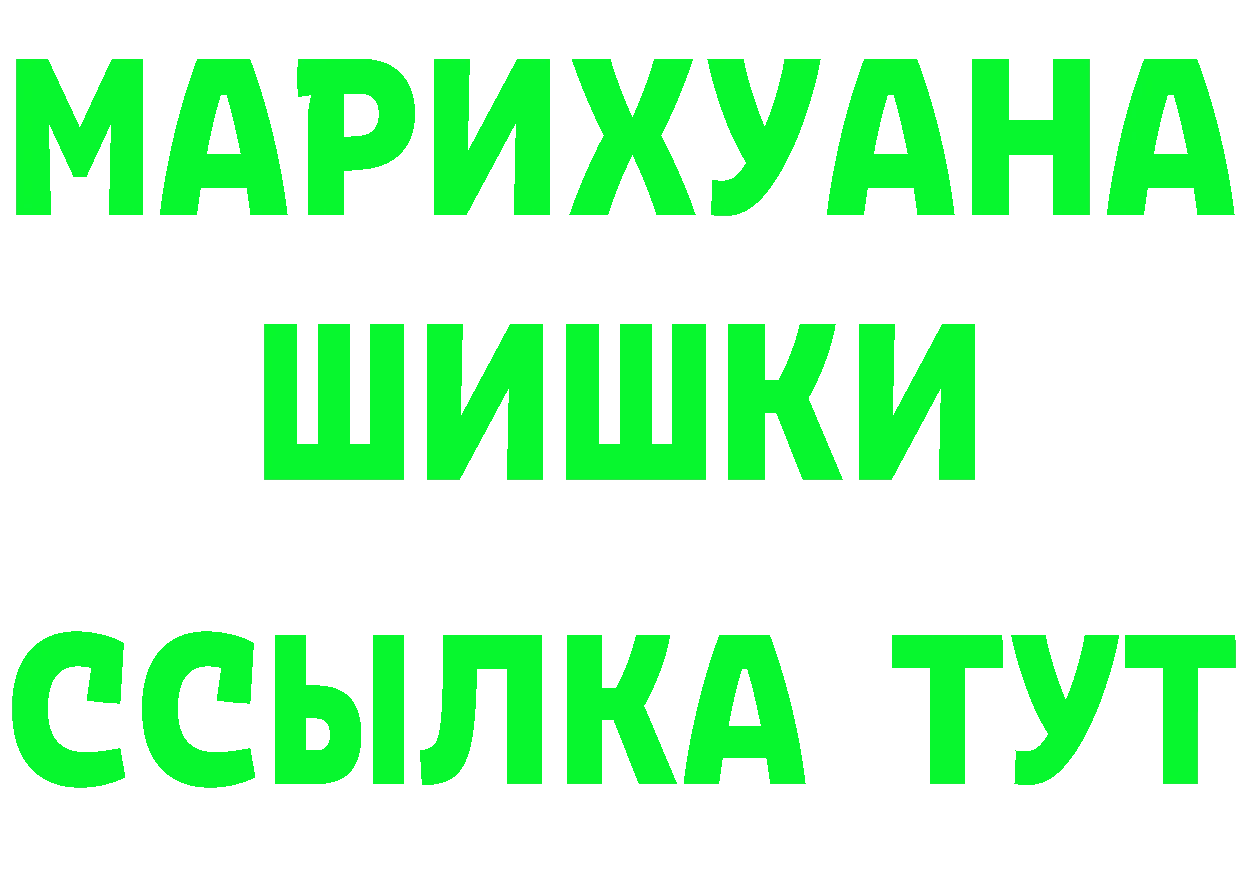 МАРИХУАНА
ШИШКИ
ССЫЛКА ТУТ